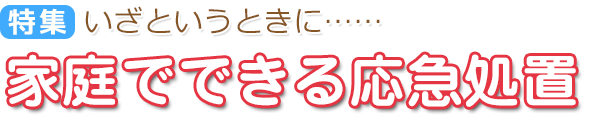 特集 いざというときに……

家庭でできる応急処置